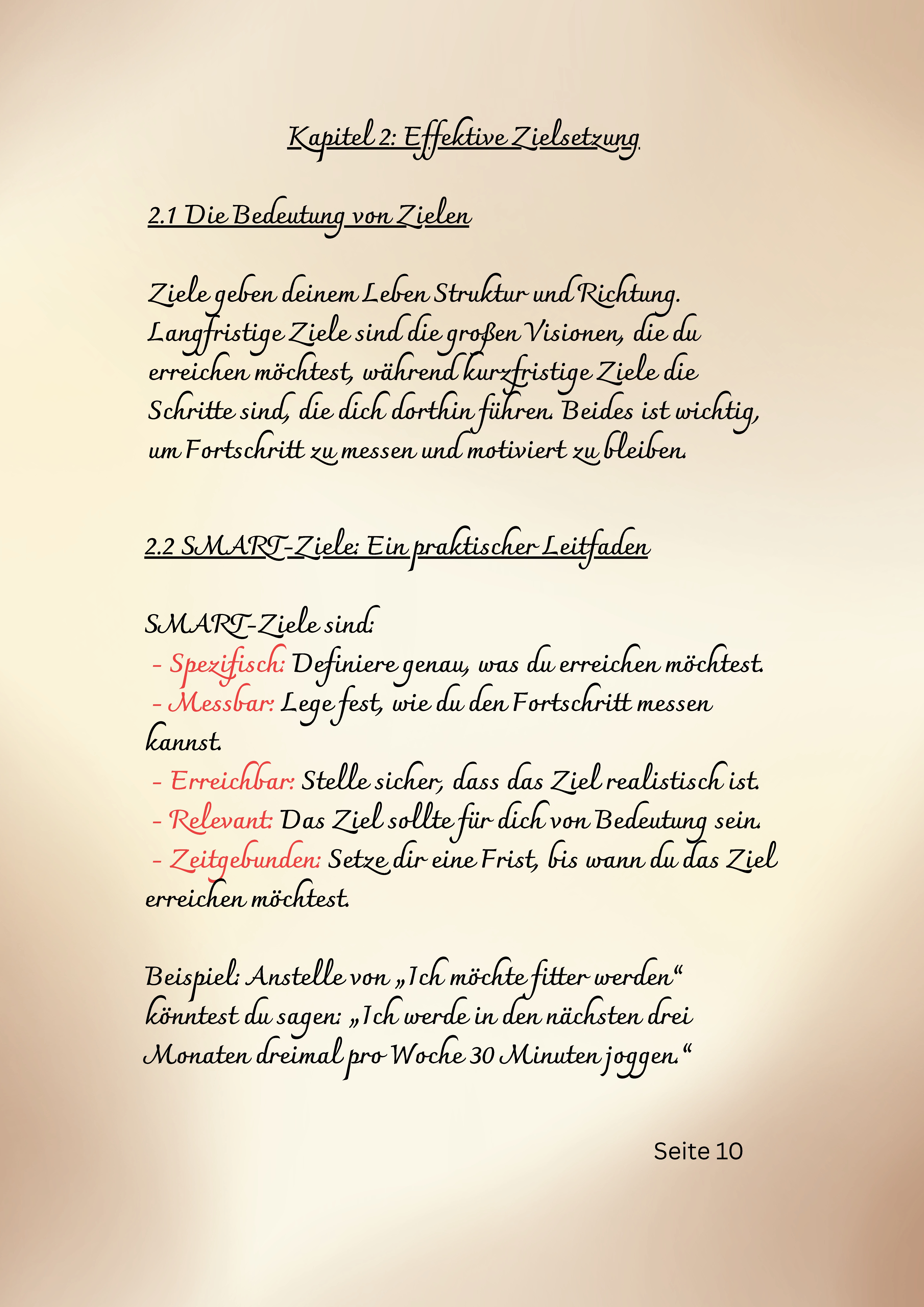 Kapitel 2: Effektive Zielsetzung

2.1 Die Bedeutung von Zielen

Ziele geben deinem Leben Struktur und Richtung. Langfristige Ziele sind die großen Visionen, die du erreichen möchtest, während kurzfristige Ziele die Schritte sind, die dich dorthin führen. Beides ist wichtig, um Fortschritt zu messen und motiviert zu bleiben.

2.2 SMART-Ziele: Ein praktischer Leitfaden

SMART-Ziele sind:
- Spezifisch: Definiere genau, was du erreichen möchtest.
- Messbar: Lege fest, wie du den Fortschritt messen kannst.
- Erreichbar: Stelle sicher, dass das Ziel realistisch ist.
- Relevant: Das Ziel sollte für dich von Bedeutung sein.
- Zeitgebunden: Setze dir eine Frist, bis wann du das Ziel erreichen möchtest.

Beispiel: Anstelle von „Ich möchte fitter werden“ könntest du sagen: „Ich werde in den nächsten drei Monaten dreimal pro Woche 30 Minuten joggen.“

Seite 10